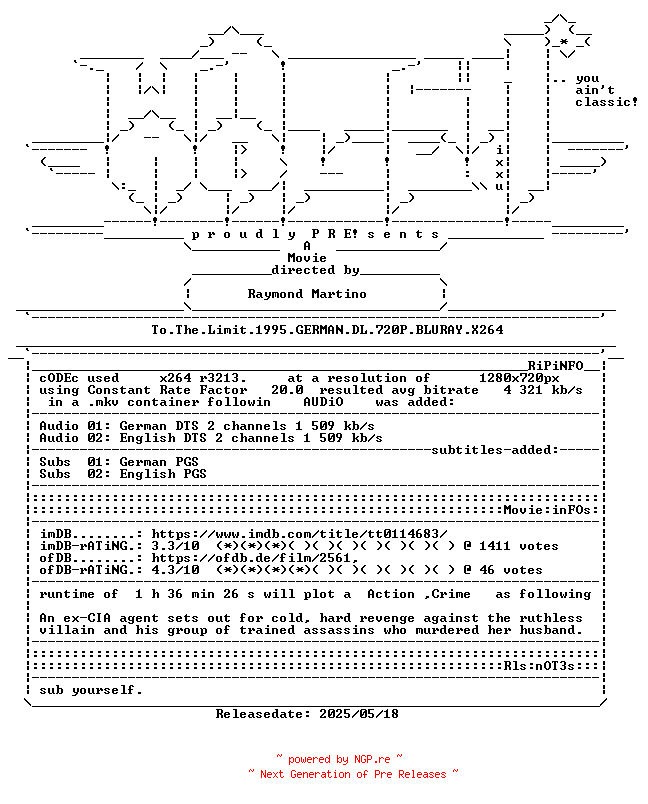 .. you
ain't
classic!

i
x
x
u

p r o u d l y P R E! s e n t s
A
Movie
directed by
Raymond Martino

To.The.Limit.1995.GERMAN.DL.720P.BLURAY.X264

RiPiNFO
cODEc used x264 r3213. at a resolution of 1280x720px
using Constant Rate Factor 20.0 resulted avg bitrate 4 321 kb/s
in a .mkv container followin AUDiO was added:

Audio 01: German DTS 2 channels 1 509 kb/s
Audio 02: English DTS 2 channels 1 509 kb/s
subtitles-added:
Subs 01: German PGS
Subs 02: English PGS

Movie:inFOs:

imDB........: https://www.imdb.com/title/tt0114683/
imDB-rATiNG.: 3.3/10 (*)(*)(*)( )( )( )( )( )( )( ) @ 1411 votes
ofDB........: https://ofdb.de/film/2561,
ofDB-rATiNG.: 4.3/10 (*)(*)(*)(*)( )( )( )( )( )( ) @ 46 votes

runtime of 1 h 36 min 26 s will plot a Action ,Crime as following

An ex-CIA agent sets out for cold, hard revenge against the ruthless villain and his group of trained assassins who murdered her husband.

Rls:nOT3s:

sub yourself.

Releasedate: 2025/05/18

~ powered by NGP.re ~
~ Next Generation of Pre Releases ~